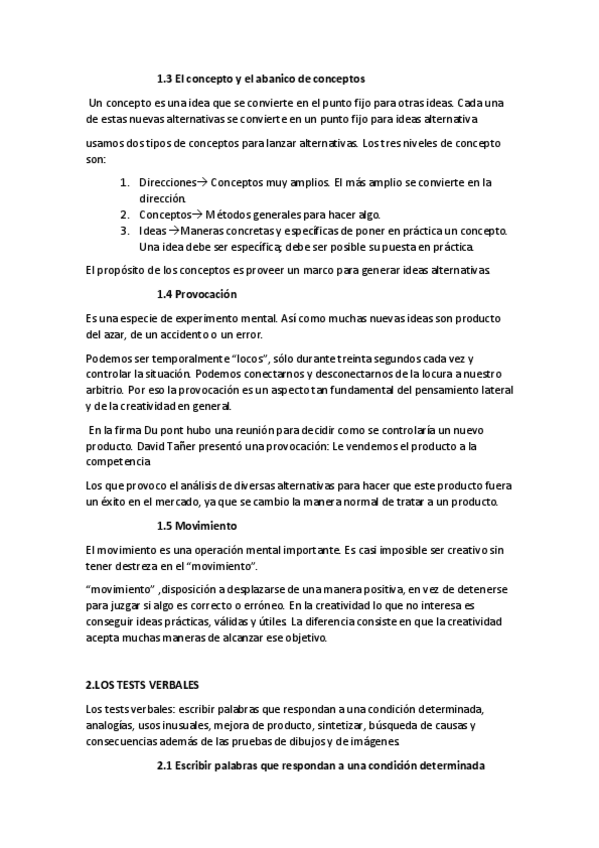 1.3 El concepto y el abanico de conceptos

Un concepto es una idea que se convierte en el punto fijo para otras ideas. Cada una de estas nuevas alternativas se convierte en un punto fijo para ideas alternativa

usamos dos tipos de conceptos para lanzar alternativas. Los tres niveles de concepto son:

1. Direcciones→ Conceptos muy amplios. El más amplio se convierte en la dirección.
2. Conceptos→ Métodos generales para hacer algo.
3. Ideas →Maneras concretas y específicas de poner en práctica un concepto. Una idea debe ser específica; debe ser posible su puesta en práctica.

El propósito de los conceptos es proveer un marco para generar ideas alternativas.

1.4 Provocación

Es una especie de experimento mental. Así como muchas nuevas ideas son producto del azar, de un accidento o un error.

Podemos ser temporalmente "locos", sólo durante treinta segundos cada vez y controlar la situación. Podemos conectarnos y desconectarnos de la locura a nuestro arbitrio. Por eso la provocación es un aspecto tan fundamental del pensamiento lateral y de la creatividad en general.

En la firma Du pont hubo una reunión para decidir como se controlaría un nuevo producto. David Tañer presentó una provocación: Le vendemos el producto a la competencia

Los que provoco el análisis de diversas alternativas para hacer que este producto fuera un éxito en el mercado, ya que se cambio la manera normal de tratar a un producto.

1.5 Movimiento

El movimiento es una operación mental importante. Es casi imposible ser creativo sin tener destreza en el "movimiento".

"movimiento" ,disposición a desplazarse de una manera positiva, en vez de detenerse para juzgar si algo es correcto o erróneo. En la creatividad lo que no interesa es conseguir ideas prácticas, válidas y útiles. La diferencia consiste en que la creatividad acepta muchas maneras de alcanzar ese objetivo.

2.LOS TESTS VERBALES

Los tests verbales: escribir palabras que respondan a una condición determinada, analogías, usos inusuales, mejora de producto, sintetizar, búsqueda de causas y consecuencias además de las pruebas de dibujos y de imágenes.

2.1 Escribir palabras que respondan a una condición determinada